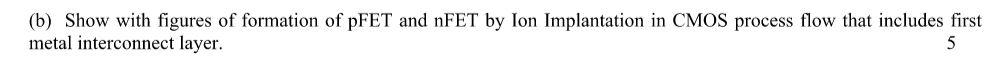 (b) Show with figures of formation of pFET and nFET by Ion Implantation in CMOS process flow that includes first metal interconnect layer. 5